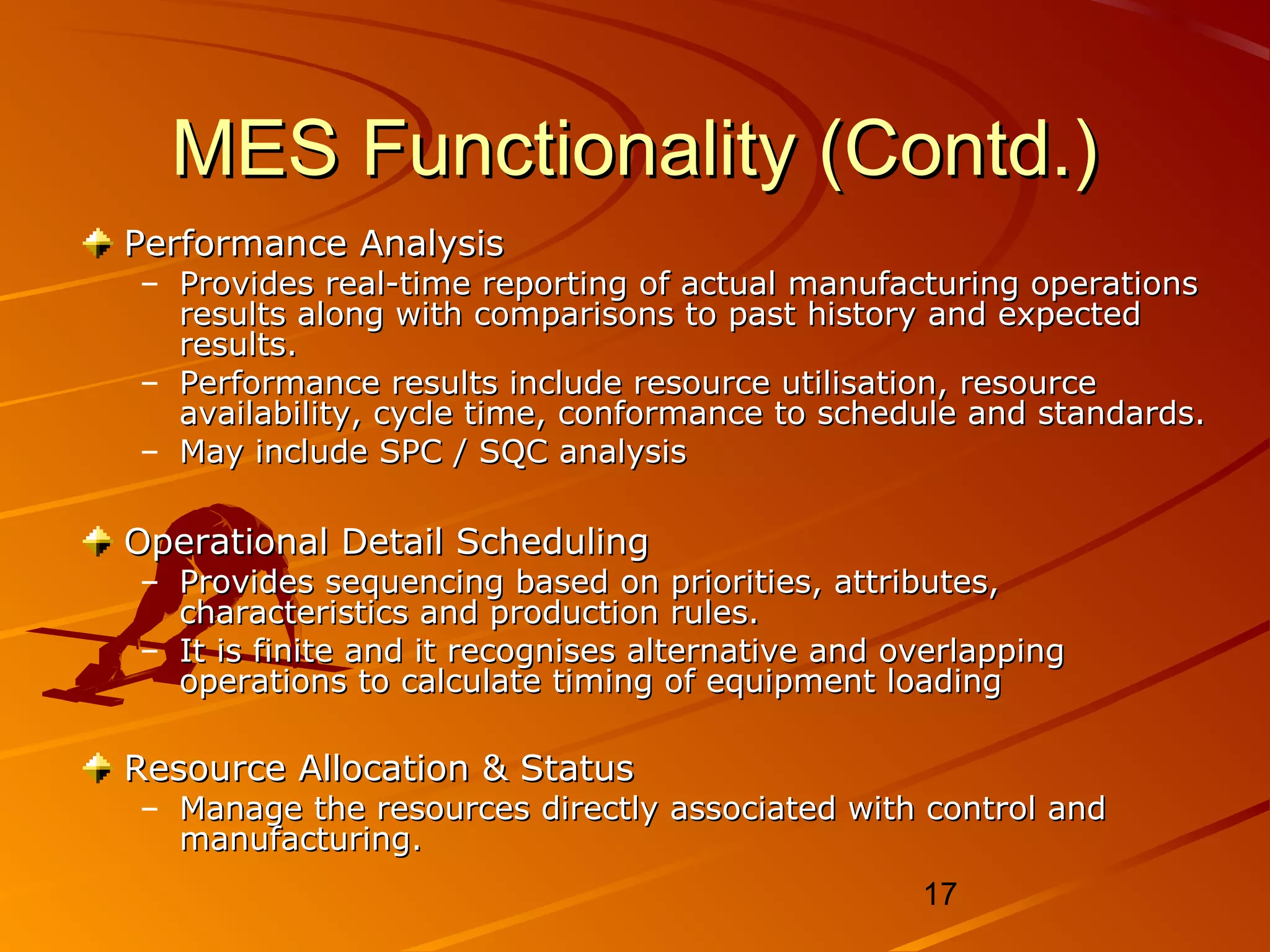 MES Functionality (Contd.)

Performance Analysis

– Provides real-time reporting of actual manufacturing operations results along with comparisons to past history and expected results.
– Performance results include resource utilisation, resource availability, cycle time, conformance to schedule and standards.
– May include SPC / SQC analysis

Operational Detail Scheduling

– Provides sequencing based on priorities, attributes, characteristics and production rules.
– It is finite and it recognises alternative and overlapping operations to calculate timing of equipment loading

Resource Allocation & Status

– Manage the resources directly associated with control and manufacturing.

17